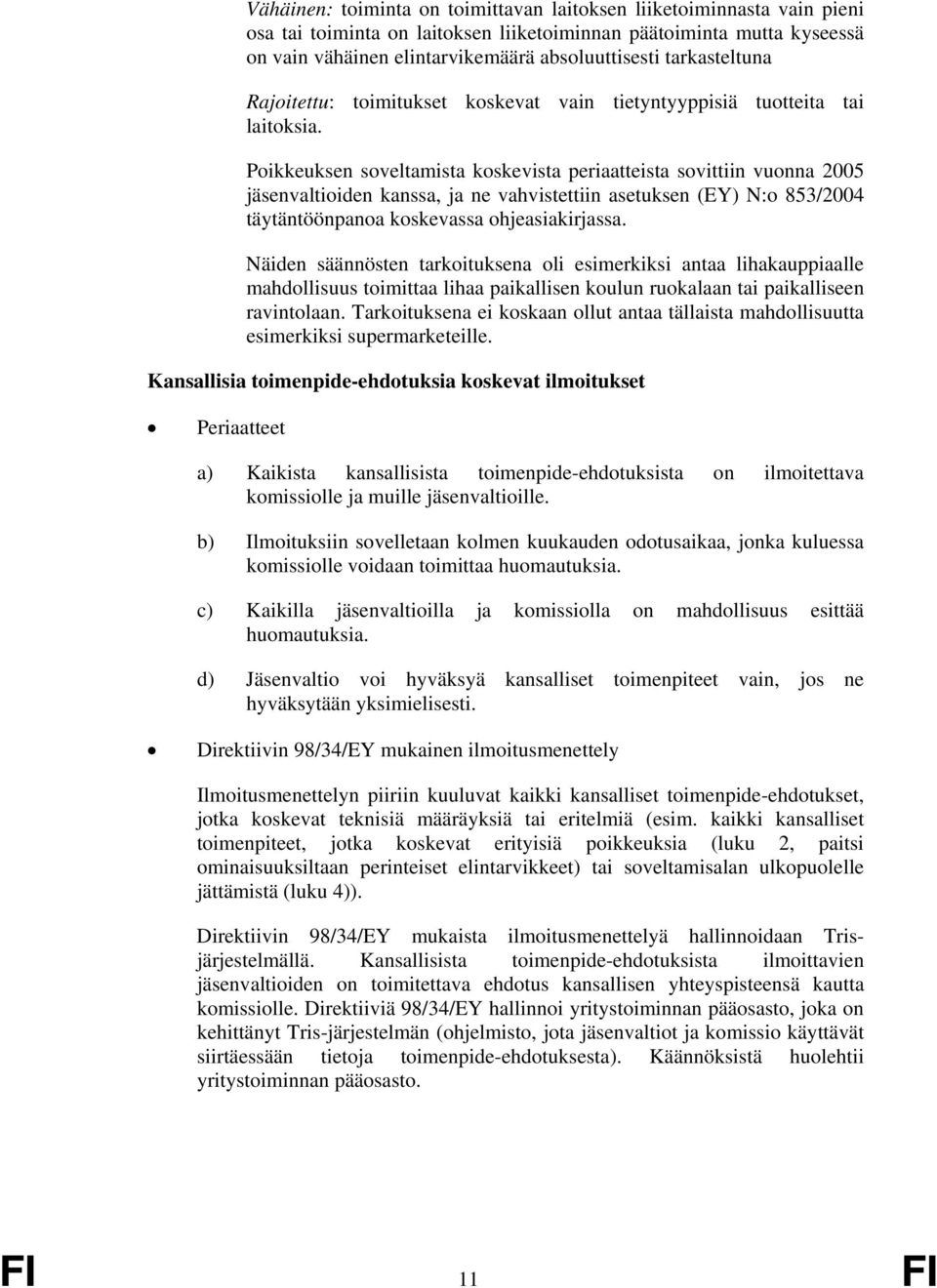 Vähäinen: toiminta on toimittavan laitoksen liiketoiminnasta vain pieni osa tai toiminta on laitoksen liiketoiminnan päätoiminta mutta kyseessä on vain vähäinen elintarvikemäärä absoluuttisesti tarkasteltuna

Rajoitettu: toimitukset koskevat vain tietyntyyppisiä tuotteita tai laitoksia.

Poikkeuksen soveltamista koskevista periaatteista sovittiin vuonna 2005 jäsenvaltioiden kanssa, ja ne vahvistettiin asetuksen (EY) N:o 853/2004 täytäntöönpanoa koskevassa ohjeasiakirjassa.

Näiden säännösten tarkoituksena oli esimerkiksi antaa lihakauppiaalle mahdollisuus toimittaa lihaa paikallisen koulun ruokalaan tai paikalliseen ravintolaan. Tarkoituksena ei koskaan ollut antaa tällaista mahdollisuutta esimerkiksi supermarketeille.

Kansallisia toimenpide-ehdotuksia koskevat ilmoitukset

• Periaatteet

a) Kaikista kansallisista toimenpide-ehdotuksista on ilmoitettava komissiolle ja muille jäsenvaltioille.

b) Ilmoituksiin sovelletaan kolmen kuukauden odotusaikaa, jonka kuluessa komissiolle voidaan toimittaa huomautuksia.

c) Kaikilla jäsenvaltioilla ja komissiolla on mahdollisuus esittää huomautuksia.

d) Jäsenvaltio voi hyväksyä kansalliset toimenpiteet vain, jos ne hyväksytään yksimielisesti.

• Direktiivin 98/34/EY mukainen ilmoitusmenettely

Ilmoitusmenettelyn piiriin kuuluvat kaikki kansalliset toimenpide-ehdotukset, jotka koskevat teknisiä määräyksiä tai eritelmiä (esim. kaikki kansalliset toimenpiteet, jotka koskevat erityisiä poikkeuksia (luku 2, paitsi ominaisuuksiltaan perinteiset elintarvikkeet) tai soveltamisalan ulkopuolelle jättämistä (luku 4)).

Direktiivin 98/34/EY mukaista ilmoitusmenettelyä hallinnoidaan Tris-järjestelmällä. Kansallisista toimenpide-ehdotuksista ilmoittavien jäsenvaltioiden on toimitettava ehdotus kansallisen yhteyspisteensä kautta komissiolle. Direktiiviä 98/34/EY hallinnoi yritystoiminnan pääosasto, joka on kehittänyt Tris-järjestelmän (ohjelmisto, jota jäsenvaltiot ja komissio käyttävät siirtäessään tietoja toimenpide-ehdotuksesta). Käännöksistä huolehtii yritystoiminnan pääosasto.

FI 11 FI